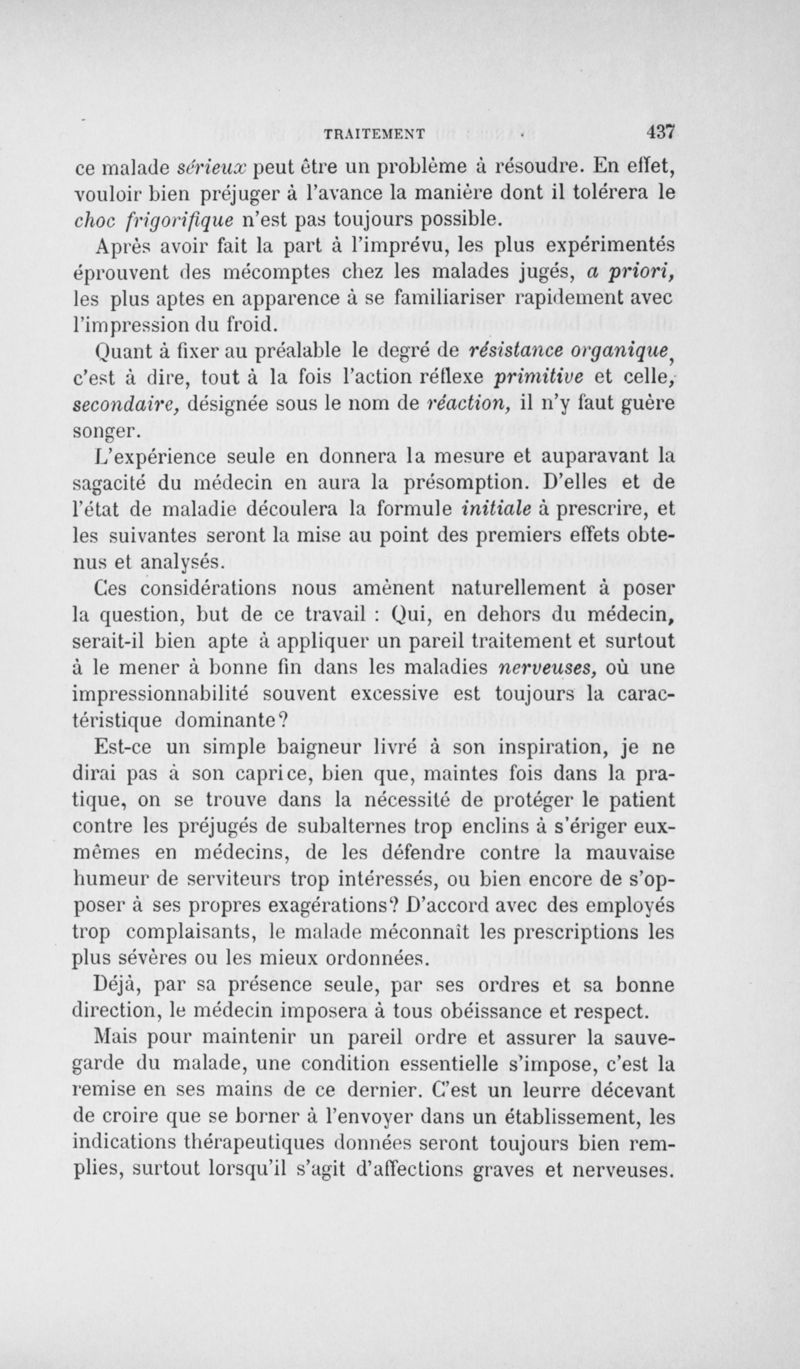 TRAITEMENT 437

ce malade sérieux peut être un problème à résoudre. En effet, vouloir bien préjuger à l'avance la manière dont il tolérera le choc frigorifique n'est pas toujours possible.

Après avoir fait la part à l'imprévu, les plus expérimentés éprouvent des mécomptes chez les malades jugés, a priori, les plus aptes en apparence à se familiariser rapidement avec l'impression du froid.

Quant à fixer au préalable le degré de résistance organique, c'est à dire, tout à la fois l'action réflexe primitive et celle, secondaire, désignée sous le nom de réaction, il n'y faut guère songer.

L'expérience seule en donnera la mesure et auparavant la sagacité du médecin en aura la présomption. D'elles et de l'état de maladie découlera la formule initiale à prescrire, et les suivantes seront la mise au point des premiers effets obtenus et analysés.

Ces considérations nous amènent naturellement à poser la question, but de ce travail : Qui, en dehors du médecin, serait-il bien apte à appliquer un pareil traitement et surtout à le mener à bonne fin dans les maladies nerveuses, où une impressionnabilité souvent excessive est toujours la caractéristique dominante?

Est-ce un simple baigneur livré à son inspiration, je ne dirai pas à son caprice, bien que, maintes fois dans la pratique, on se trouve dans la nécessité de protéger le patient contre les préjugés de subalternes trop enclins à s'ériger eux-mêmes en médecins, de les défendre contre la mauvaise humeur de serviteurs trop intéressés, ou bien encore de s'opposer à ses propres exagérations? D'accord avec des employés trop complaisants, le malade méconnaît les prescriptions les plus sévères ou les mieux ordonnées.

Déjà, par sa présence seule, par ses ordres et sa bonne direction, le médecin imposera à tous obéissance et respect.

Mais pour maintenir un pareil ordre et assurer la sauvegarde du malade, une condition essentielle s'impose, c'est la remise en ses mains de ce dernier. C'est un leurre décevant de croire que se borner à l'envoyer dans un établissement, les indications thérapeutiques données seront toujours bien remplies, surtout lorsqu'il s'agit d'affections graves et nerveuses.